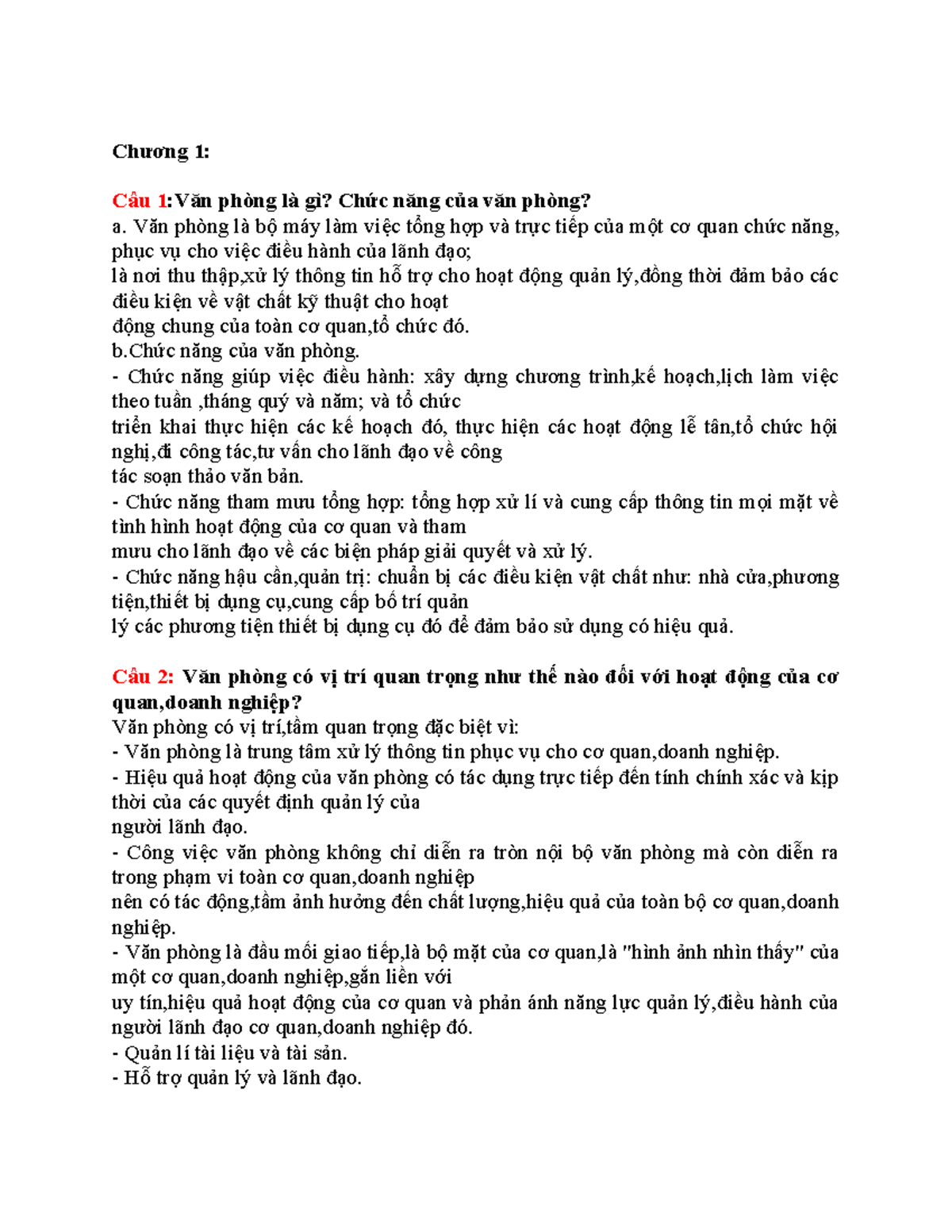 Chương 1:

Câu 1:Văn phòng là gì? Chức năng của văn phòng?
a. Văn phòng là bộ máy làm việc tổng hợp và trực tiếp của một cơ quan chức năng, phục vụ cho việc điều hành của lãnh đạo;
là nơi thu thập,xử lý thông tin hỗ trợ cho hoạt động quản lý,đồng thời đảm bảo các điều kiện về vật chất kỹ thuật cho hoạt
động chung của toàn cơ quan,tổ chức đó.
b.Chức năng của văn phòng.
- Chức năng giúp việc điều hành: xây dựng chương trình,kế hoạch,lịch làm việc theo tuần ,tháng quý và năm; và tổ chức
triển khai thực hiện các kế hoạch đó, thực hiện các hoạt động lễ tân,tổ chức hội nghị,đi công tác,tư vấn cho lãnh đạo về công
tác soạn thảo văn bản.
- Chức năng tham mưu tổng hợp: tổng hợp xử lí và cung cấp thông tin mọi mặt về tình hình hoạt động của cơ quan và tham
mưu cho lãnh đạo về các biện pháp giải quyết và xử lý.
- Chức năng hậu cần,quản trị: chuẩn bị các điều kiện vật chất như: nhà cửa,phương tiện,thiết bị dụng cụ,cung cấp bố trí quản
lý các phương tiện thiết bị dụng cụ đó để đảm bảo sử dụng có hiệu quả.

Câu 2: Văn phòng có vị trí quan trọng như thế nào đối với hoạt động của cơ quan,doanh nghiệp?
Văn phòng có vị trí,tầm quan trọng đặc biệt vì:
- Văn phòng là trung tâm xử lý thông tin phục vụ cho cơ quan,doanh nghiệp.
- Hiệu quả hoạt động của văn phòng có tác dụng trực tiếp đến tính chính xác và kịp thời của các quyết định quản lý của
người lãnh đạo.
- Công việc văn phòng không chỉ diễn ra tròn nội bộ văn phòng mà còn diễn ra trong phạm vi toàn cơ quan,doanh nghiệp
nên có tác động,tầm ảnh hưởng đến chất lượng,hiệu quả của toàn bộ cơ quan,doanh nghiệp.
- Văn phòng là đầu mối giao tiếp,là bộ mặt của cơ quan,là "hình ảnh nhìn thấy" của một cơ quan,doanh nghiệp,gắn liền với
uy tín,hiệu quả hoạt động của cơ quan và phản ánh năng lực quản lý,điều hành của người lãnh đạo cơ quan,doanh nghiệp đó.
- Quản lí tài liệu và tài sản.
- Hỗ trợ quản lý và lãnh đạo.